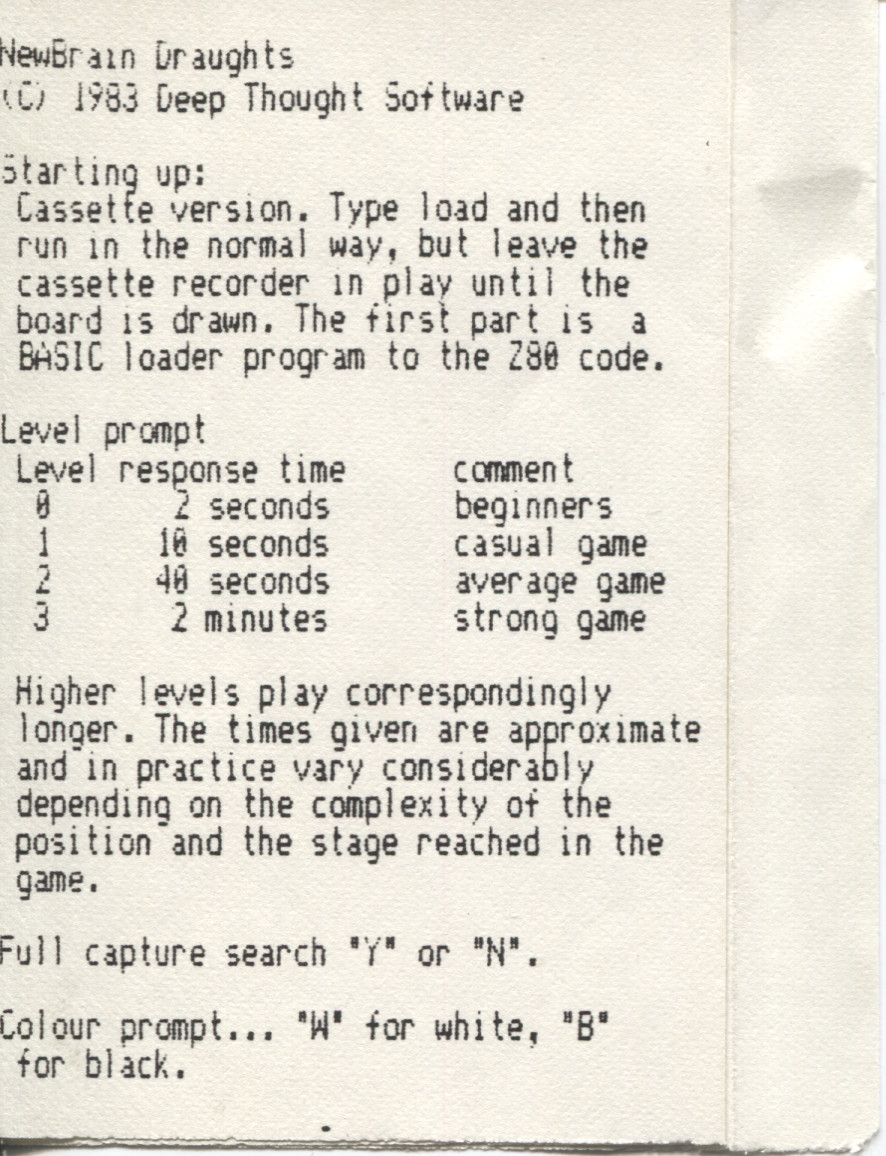 NewBrain Draughts
(C) 1983 Deep Thought Software

Starting up:
Cassette version. Type load and then run in the normal way, but leave the cassette recorder in play until the board is drawn. The first part is a BASIC loader program to the Z80 code.

Level prompt

| Level | response time | comment |
|---|---|---|
| 0 | 2 seconds | beginners |
| 1 | 10 seconds | casual game |
| 2 | 40 seconds | average game |
| 3 | 2 minutes | strong game |

Higher levels play correspondingly longer. The times given are approximate and in practice vary considerably depending on the complexity of the position and the stage reached in the game.

Full capture search "Y" or "N".

Colour prompt... "W" for white, "B" for black.